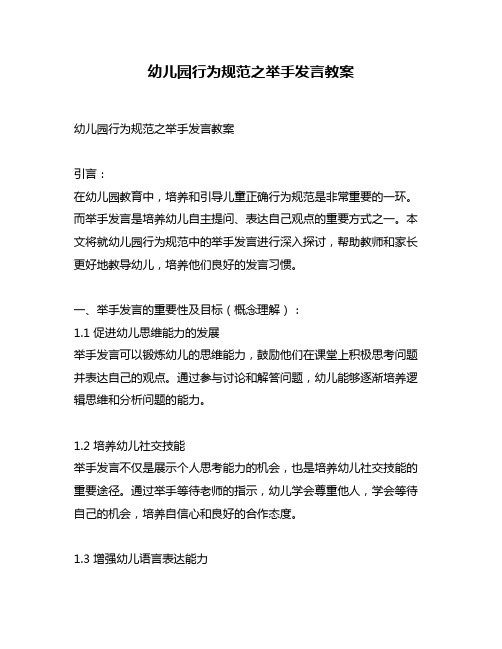 幼儿园行为规范之举手发言教案

幼儿园行为规范之举手发言教案

引言：
在幼儿园教育中，培养和引导儿童正确行为规范是非常重要的一环。而举手发言是培养幼儿自主提问、表达自己观点的重要方式之一。本文将就幼儿园行为规范中的举手发言进行深入探讨，帮助教师和家长更好地教导幼儿，培养他们良好的发言习惯。

一、举手发言的重要性及目标（概念理解）：
1.1 促进幼儿思维能力的发展
举手发言可以锻炼幼儿的思维能力，鼓励他们在课堂上积极思考问题并表达自己的观点。通过参与讨论和解答问题，幼儿能够逐渐培养逻辑思维和分析问题的能力。

1.2 培养幼儿社交技能
举手发言不仅是展示个人思考能力的机会，也是培养幼儿社交技能的重要途径。通过举手等待老师的指示，幼儿学会尊重他人，学会等待自己的机会，培养自信心和良好的合作态度。

1.3 增强幼儿语言表达能力